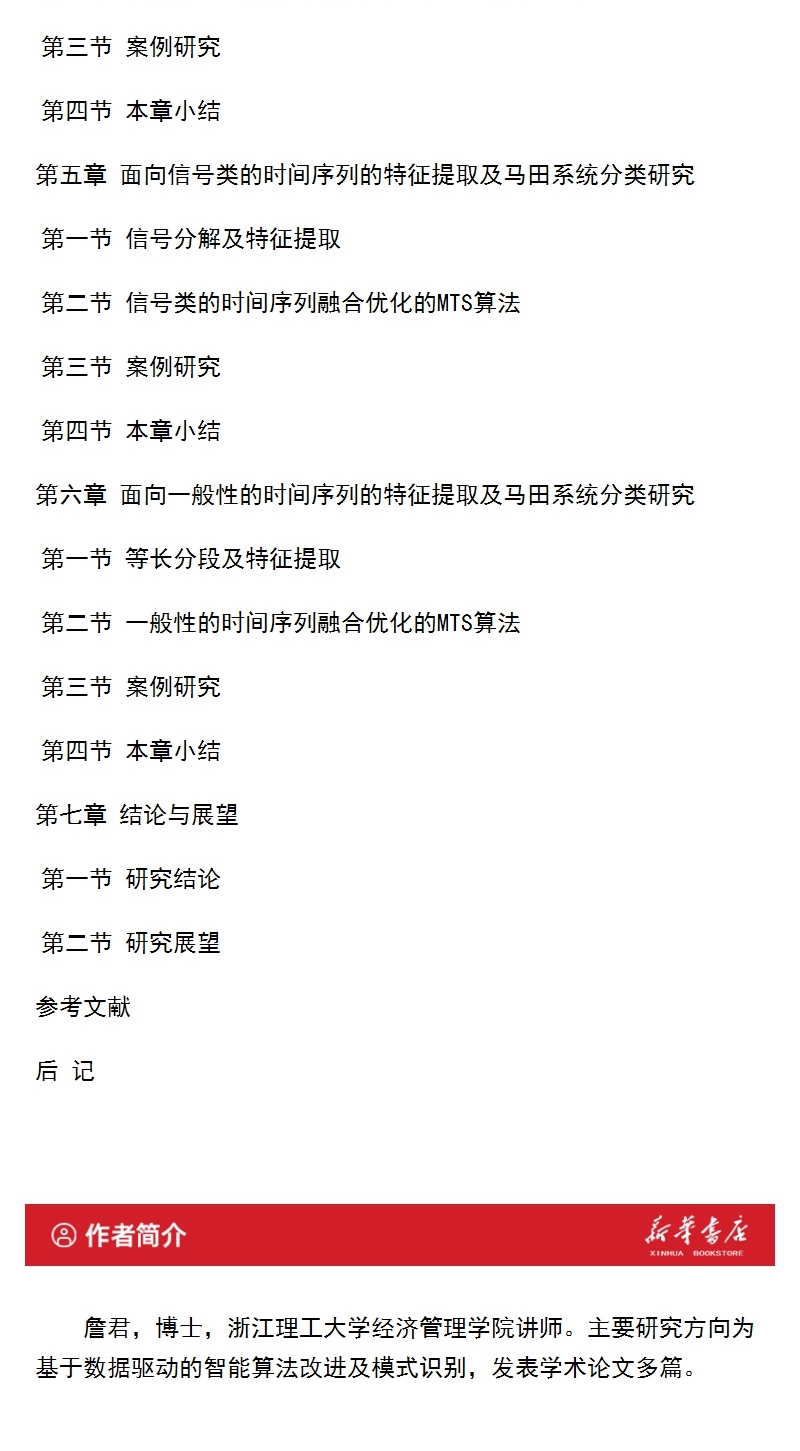 第三节 案例研究

第四节 本章小结

第五章 面向信号类的时间序列的特征提取及马田系统分类研究

第一节 信号分解及特征提取

第二节 信号类的时间序列融合优化的MTS算法

第三节 案例研究

第四节 本章小结

第六章 面向一般性的时间序列的特征提取及马田系统分类研究

第一节 等长分段及特征提取

第二节 一般性的时间序列融合优化的MTS算法

第三节 案例研究

第四节 本章小结

第七章 结论与展望

第一节 研究结论

第二节 研究展望

参考文献

后 记

作者简介

新华书店
XINHUA BOOKSTORE

詹君，博士，浙江理工大学经济管理学院讲师。主要研究方向为基于数据驱动的智能算法改进及模式识别，发表学术论文多篇。